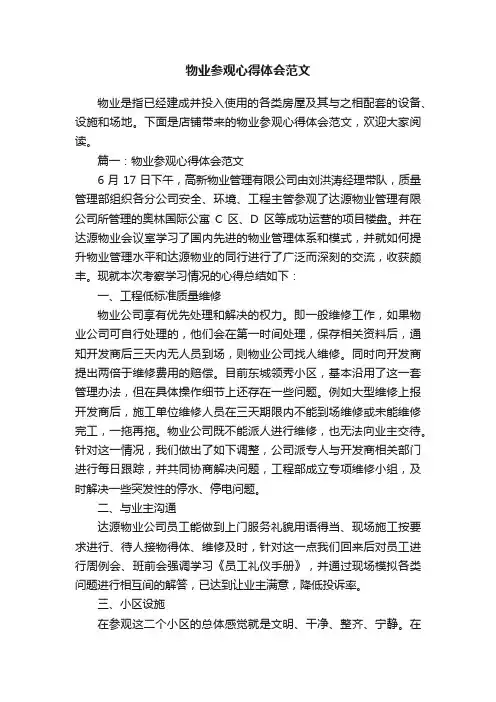 物业参观心得体会范文

物业是指已经建成并投入使用的各类房屋及其与之相配套的设备、设施和场地。下面是店铺带来的物业参观心得体会范文，欢迎大家阅读。

篇一：物业参观心得体会范文

6 月 17 日下午，高新物业管理有限公司由刘洪涛经理带队，质量管理部组织各分公司安全、环境、工程主管参观了达源物业管理有限公司所管理的奥林国际公寓 C 区、D 区等成功运营的项目楼盘。并在达源物业会议室学习了国内先进的物业管理体系和模式，并就如何提升物业管理水平和达源物业的同行进行了广泛而深刻的交流，收获颇丰。现就本次考察学习情况的心得总结如下：

一、工程低标准质量维修

物业公司享有优先处理和解决的权力。即一般维修工作，如果物业公司可自行处理的，他们会在第一时间处理，保存相关资料后，通知开发商后三天内无人员到场，则物业公司找人维修。同时向开发商提出两倍于维修费用的赔偿。目前东城领秀小区，基本沿用了这一套管理办法，但在具体操作细节上还存在一些问题。例如大型维修上报开发商后，施工单位维修人员在三天期限内不能到场维修或未能维修完工，一拖再拖。物业公司既不能派人进行维修，也无法向业主交待。针对这一情况，我们做出了如下调整，公司派专人与开发商相关部门进行每日跟踪，并共同协商解决问题，工程部成立专项维修小组，及时解决一些突发性的停水、停电问题。

二、与业主沟通

达源物业公司员工能做到上门服务礼貌用语得当、现场施工按要求进行、待人接物得体、维修及时，针对这一点我们回来后对员工进行周例会、班前会强调学习《员工礼仪手册》，并通过现场模拟各类问题进行相互间的解答，已达到让业主满意，降低投诉率。

三、小区设施

在参观这二个小区的总体感觉就是文明、干净、整齐、宁静。在